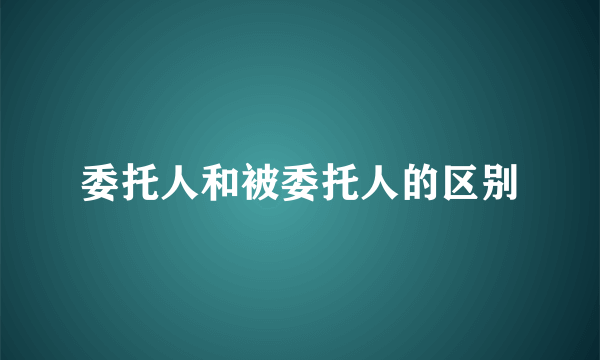 委托人和被委托人的区别